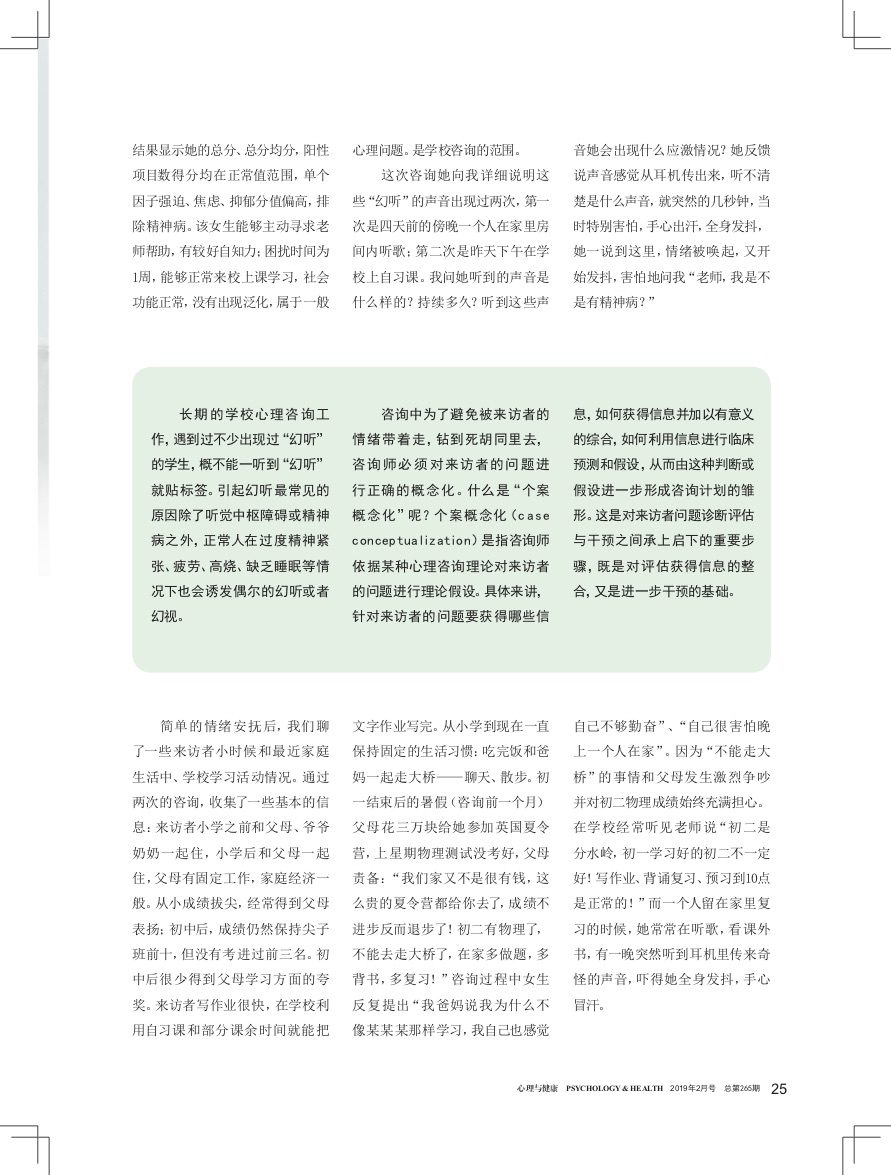 结果显示她的总分、总分均分，阳性项目数得分均在正常值范围，单个因子强迫、焦虑、抑郁分值偏高，排除精神病。该女生能够主动寻求老师帮助，有较好自知力；困扰时间为1周，能够正常来校上课学习，社会功能正常，没有出现泛化，属于一般心理问题。是学校咨询的范围。

这次咨询她向我详细说明这些“幻听”的声音出现过两次，第一次是四天前的傍晚一个人在家里房间内听歌；第二次是昨天下午在学校上自习课。我问她听到的声音是什么样的？持续多久？听到这些声音她会出现什么应激情况？她反馈说声音感觉从耳机传出来，听不清楚是什么声音，就突然的几秒钟，当时特别害怕，手心出汗，全身发抖，她一说到这里，情绪被唤起，又开始发抖，害怕地问我“老师，我是不是有精神病？”

长期的学校心理咨询工作，遇到过不少出现过“幻听”的学生，概不能一听到“幻听”就贴标签。引起幻听最常见的原因除了听觉中枢障碍或精神病之外，正常人在过度精神紧张、疲劳、高烧、缺乏睡眠等情况下也会诱发偶尔的幻听或者幻视。

咨询中为了避免被来访者的情绪带着走，钻到死胡同里去，咨询师必须对来访者的问题进行正确的概念化。什么是“个案概念化”呢？个案概念化（case conceptualization）是指咨询师依据某种心理咨询理论对来访者的问题进行理论假设。具体来讲，针对来访者的问题要获得哪些信息，如何获得信息并加以有意义的综合，如何利用信息进行临床预测和假设，从而由这种判断或假设进一步形成咨询计划的雏形。这是对来访者问题诊断评估与干预之间承上启下的重要步骤，既是对评估获得信息的整合，又是进一步干预的基础。

简单的情绪安抚后，我们聊了一些来访者小时候和最近家庭生活中、学校学习活动情况。通过两次的咨询，收集了一些基本的信息：来访者小学之前和父母、爷爷奶奶一起住，小学后和父母一起住，父母有固定工作，家庭经济一般。从小成绩拔尖，经常得到父母表扬；初中后，成绩仍然保持尖子班前十，但没有考进过前三名。初中后很少得到父母学习方面的夸奖。来访者写作业很快，在学校利用自习课和部分课余时间就能把文字作业写完。从小学到现在一直保持固定的生活习惯：吃完饭和爸妈一起走大桥——聊天、散步。初一结束后的暑假（咨询前一个月）父母花三万块给她参加英国夏令营，上星期物理测试没考好，父母责备：“我们家又不是很有钱，这么贵的夏令营都给你去了，成绩不进步反而退步了！初二有物理了，不能去走大桥了，在家多做题，多背书，多复习！”咨询过程中女生反复提出“我爸妈说我为什么不像某某某那样学习，我自己也感觉自己不够勤奋”、“自己很害怕晚上一个人在家”。因为“不能走大桥”的事情和父母发生激烈争吵并对初二物理成绩始终充满担心。在学校经常听见老师说“初二是分水岭，初一学习好的初二不一定好！写作业、背诵复习、预习到10点是正常的！”而一个人留在家里复习的时候，她常常在听歌，看课外书，有一晚突然听到耳机里传来奇怪的声音，吓得她全身发抖，手心冒汗。

心理与健康 PSYCHOLOGY & HEALTH 2019年2月号 总第265期 25